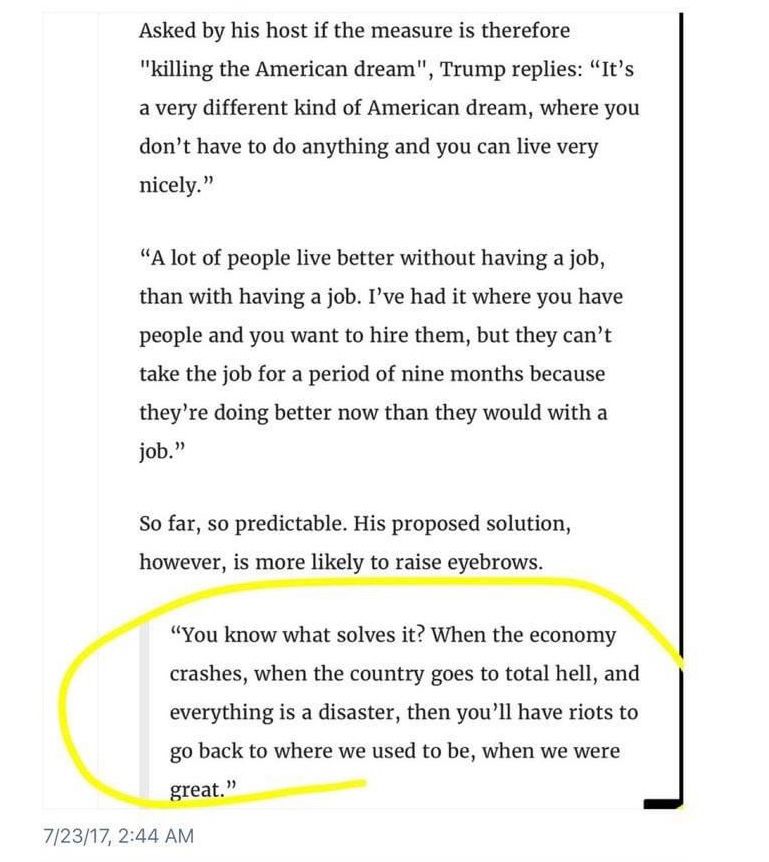 Asked by his host if the measure is therefore "killing the American dream", Trump replies: “It’s a very different kind of American dream, where you don’t have to do anything and you can live very nicely.”

“A lot of people live better without having a job, than with having a job. I’ve had it where you have people and you want to hire them, but they can’t take the job for a period of nine months because they’re doing better now than they would with a job.”

So far, so predictable. His proposed solution, however, is more likely to raise eyebrows.

“You know what solves it? When the economy crashes, when the country goes to total hell, and everything is a disaster, then you’ll have riots to go back to where we used to be, when we were great.”

7/23/17, 2:44 AM